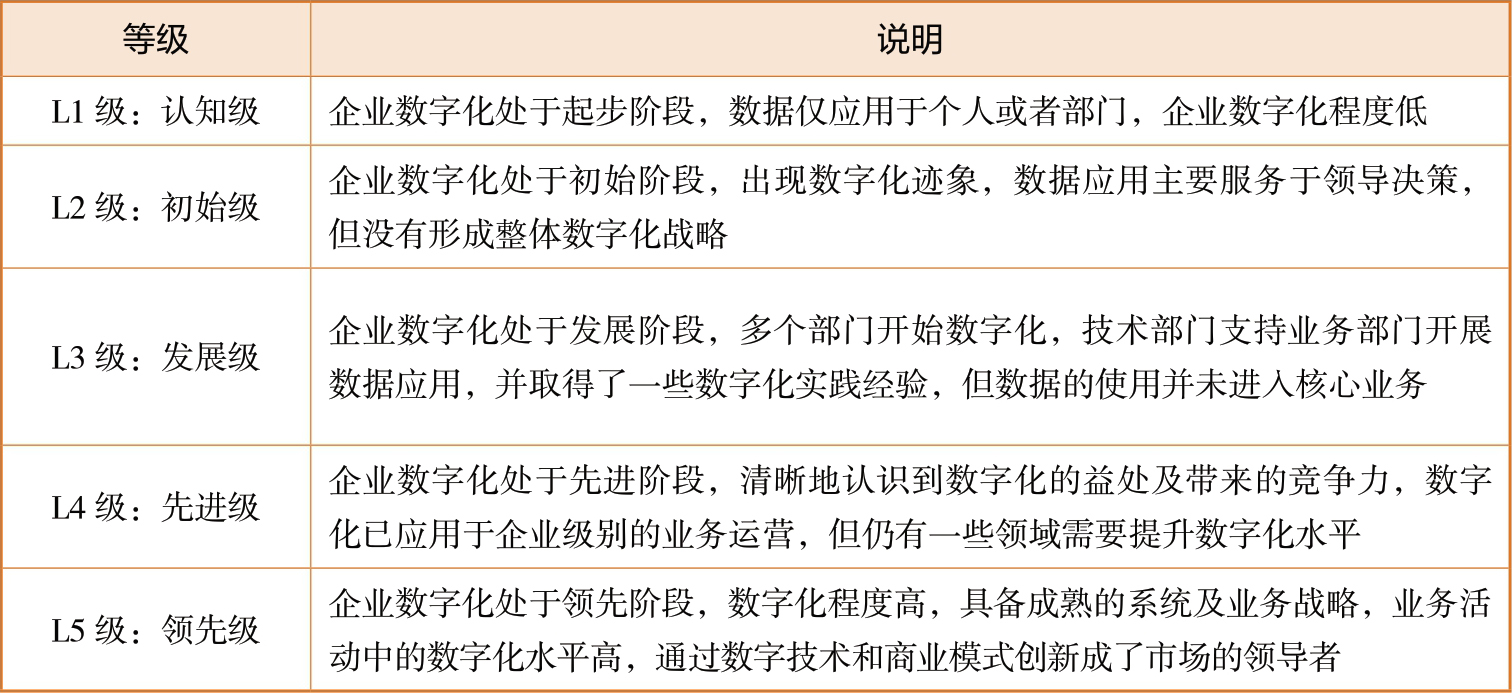 | 等级 | 说明 |
|---|---|
| L1 级：认知级 | 企业数字化处于起步阶段，数据仅应用于个人或者部门，企业数字化程度低 |
| L2 级：初始级 | 企业数字化处于初始阶段，出现数字化迹象，数据应用主要服务于领导决策，但没有形成整体数字化战略 |
| L3 级：发展级 | 企业数字化处于发展阶段，多个部门开始数字化，技术部门支持业务部门开展数据应用，并取得了一些数字化实践经验，但数据的使用并未进入核心业务 |
| L4 级：先进级 | 企业数字化处于先进阶段，清晰地认识到数字化的益处及带来的竞争力，数字化已应用于企业级别的业务运营，但仍有一些领域需要提升数字化水平 |
| L5 级：领先级 | 企业数字化处于领先阶段，数字化程度高，具备成熟的系统及业务战略，业务活动中的数字化水平高，通过数字技术和商业模式创新成了市场的领导者 |